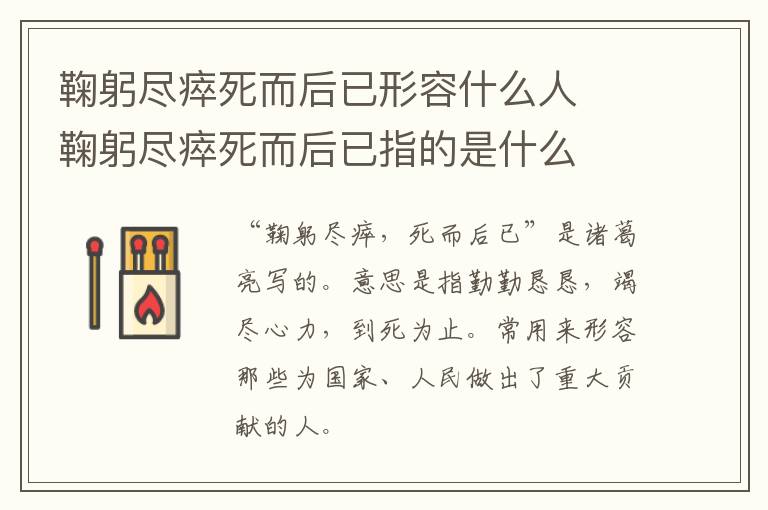 鞠躬尽瘁死而后已形容什么人
鞠躬尽瘁死而后已指的是什么

“鞠躬尽瘁，死而后已”是诸葛亮写的。意思是指勤勤恳恳，竭尽心力，到死为止。常用来形容那些为国家、人民做出了重大贡献的人。